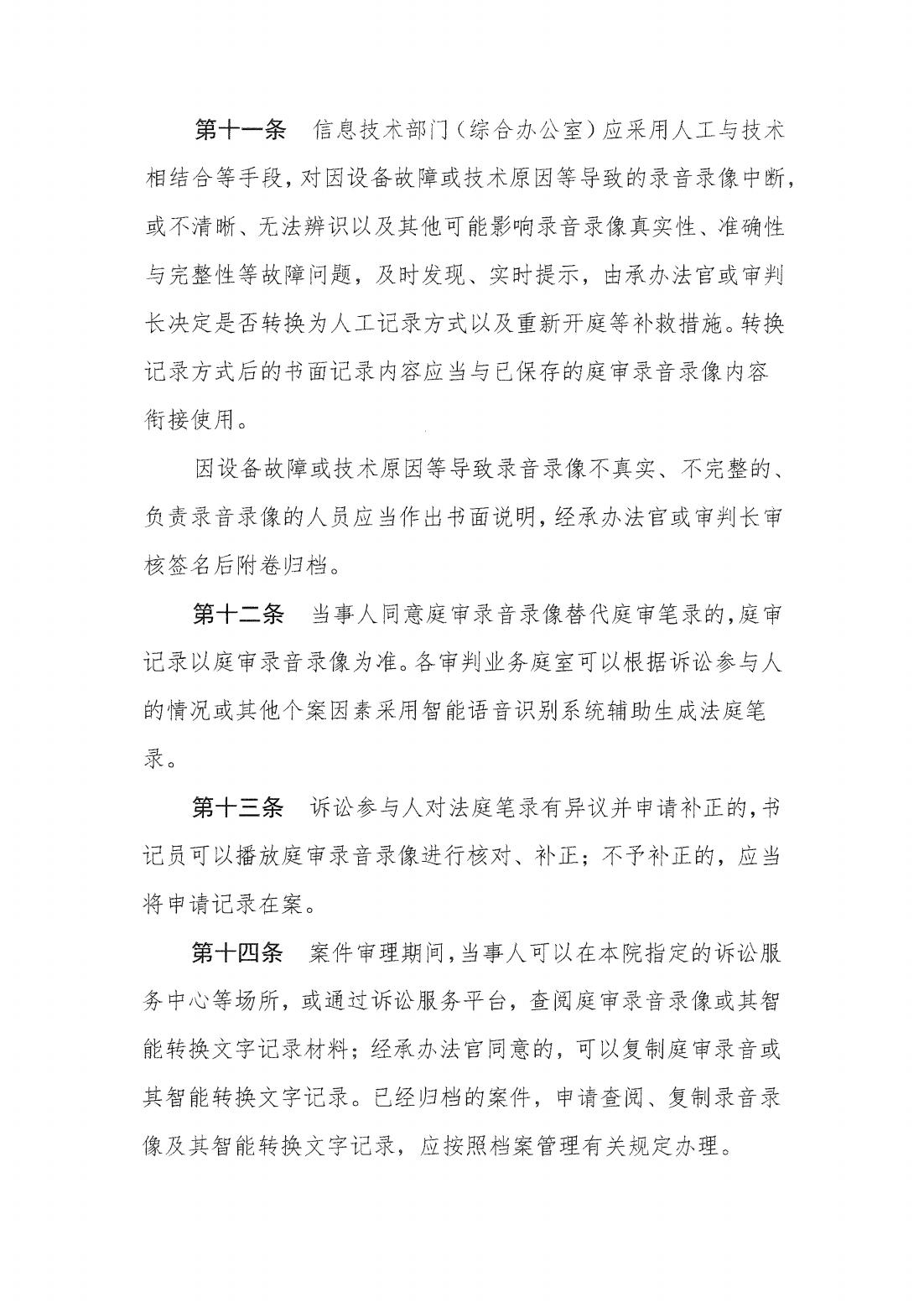 第十一条　信息技术部门（综合办公室）应采用人工与技术相结合等手段，对因设备故障或技术原因等导致的录音录像中断，或不清晰、无法辨识以及其他可能影响录音录像真实性、准确性与完整性等故障问题，及时发现、实时提示，由承办法官或审判长决定是否转换为人工记录方式以及重新开庭等补救措施。转换记录方式后的书面记录内容应当与已保存的庭审录音录像内容衔接使用。

因设备故障或技术原因等导致录音录像不真实、不完整的、负责录音录像的人员应当作出书面说明，经承办法官或审判长审核签名后附卷归档。

第十二条　当事人同意庭审录音录像替代庭审笔录的，庭审记录以庭审录音录像为准。各审判业务庭室可以根据诉讼参与人的情况或其他个案因素采用智能语音识别系统辅助生成法庭笔录。

第十三条　诉讼参与人对法庭笔录有异议并申请补正的，书记员可以播放庭审录音录像进行核对、补正；不予补正的，应当将申请记录在案。

第十四条　案件审理期间，当事人可以在本院指定的诉讼服务中心等场所，或通过诉讼服务平台，查阅庭审录音录像或其智能转换文字记录材料；经承办法官同意的，可以复制庭审录音或其智能转换文字记录。已经归档的案件，申请查阅、复制录音录像及其智能转换文字记录，应按照档案管理有关规定办理。